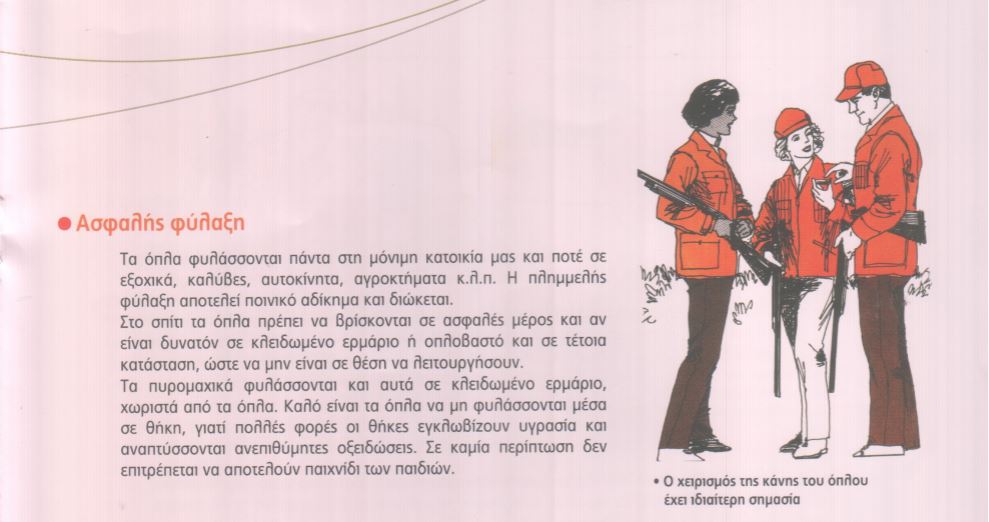 ● Ασφαλής φύλαξη

Τα όπλα φυλάσσονται πάντα στη μόνιμη κατοικία μας και ποτέ σε εξοχικά, καλύβες, αυτοκίνητα, αγροκτήματα κ.λ.π. Η πλημμελής φύλαξη αποτελεί ποινικό αδίκημα και διώκεται.
Στο σπίτι τα όπλα πρέπει να βρίσκονται σε ασφαλές μέρος και αν είναι δυνατόν σε κλειδωμένο ερμάριο ή οπλοβαστό και σε τέτοια κατάσταση, ώστε να μην είναι σε θέση να λειτουργήσουν.
Τα πυρομαχικά φυλάσσονται και αυτά σε κλειδωμένο ερμάριο, χωριστά από τα όπλα. Καλό είναι τα όπλα να μη φυλάσσονται μέσα σε θήκη, γιατί πολλές φορές οι θήκες εγκλωβίζουν υγρασία και αναπτύσσονται ανεπιθύμητες οξειδώσεις. Σε καμία περίπτωση δεν επιτρέπεται να αποτελούν παιχνίδι των παιδιών.

• Ο χειρισμός της κάνης του όπλου έχει ιδιαίτερη σημασία